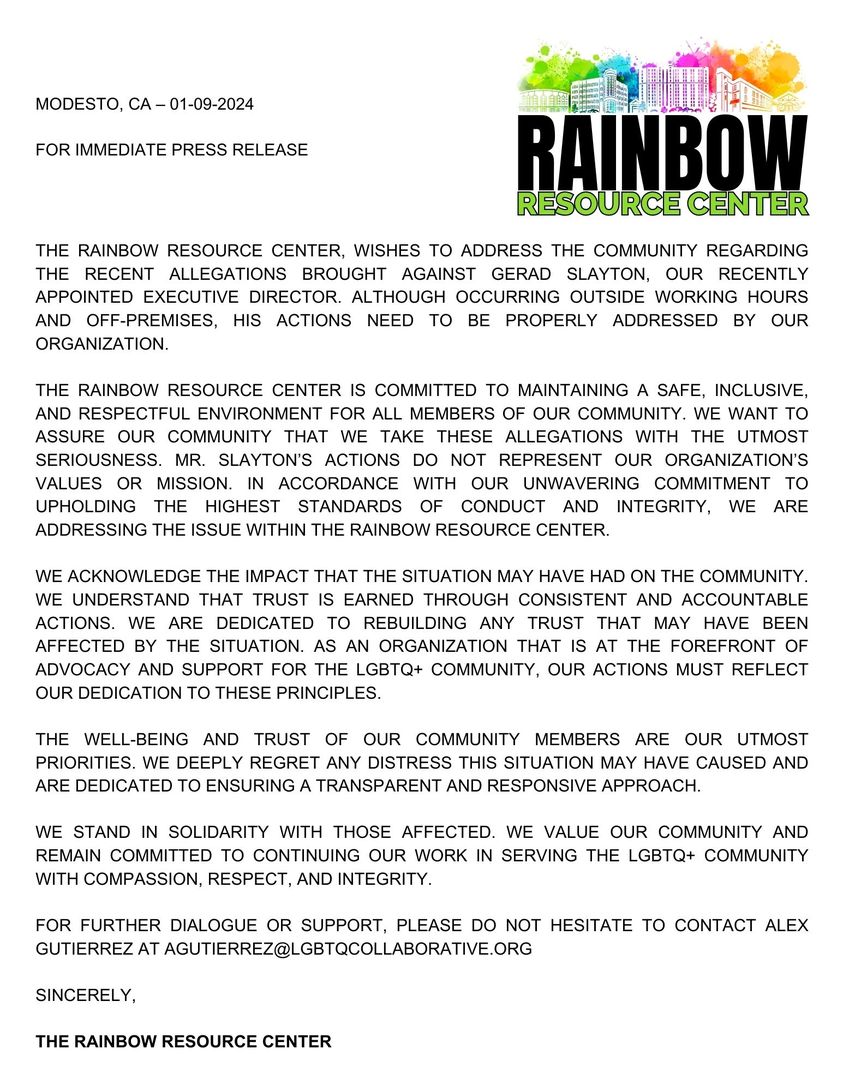 MODESTO, CA – 01-09-2024

FOR IMMEDIATE PRESS RELEASE

RAINBOW
RESOURCE CENTER

THE RAINBOW RESOURCE CENTER, WISHES TO ADDRESS THE COMMUNITY REGARDING THE RECENT ALLEGATIONS BROUGHT AGAINST GERAD SLAYTON, OUR RECENTLY APPOINTED EXECUTIVE DIRECTOR. ALTHOUGH OCCURRING OUTSIDE WORKING HOURS AND OFF-PREMISES, HIS ACTIONS NEED TO BE PROPERLY ADDRESSED BY OUR ORGANIZATION.

THE RAINBOW RESOURCE CENTER IS COMMITTED TO MAINTAINING A SAFE, INCLUSIVE, AND RESPECTFUL ENVIRONMENT FOR ALL MEMBERS OF OUR COMMUNITY. WE WANT TO ASSURE OUR COMMUNITY THAT WE TAKE THESE ALLEGATIONS WITH THE UTMOST SERIOUSNESS. MR. SLAYTON'S ACTIONS DO NOT REPRESENT OUR ORGANIZATION'S VALUES OR MISSION. IN ACCORDANCE WITH OUR UNWAVERING COMMITMENT TO UPHOLDING THE HIGHEST STANDARDS OF CONDUCT AND INTEGRITY, WE ARE ADDRESSING THE ISSUE WITHIN THE RAINBOW RESOURCE CENTER.

WE ACKNOWLEDGE THE IMPACT THAT THE SITUATION MAY HAVE HAD ON THE COMMUNITY. WE UNDERSTAND THAT TRUST IS EARNED THROUGH CONSISTENT AND ACCOUNTABLE ACTIONS. WE ARE DEDICATED TO REBUILDING ANY TRUST THAT MAY HAVE BEEN AFFECTED BY THE SITUATION. AS AN ORGANIZATION THAT IS AT THE FOREFRONT OF ADVOCACY AND SUPPORT FOR THE LGBTQ+ COMMUNITY, OUR ACTIONS MUST REFLECT OUR DEDICATION TO THESE PRINCIPLES.

THE WELL-BEING AND TRUST OF OUR COMMUNITY MEMBERS ARE OUR UTMOST PRIORITIES. WE DEEPLY REGRET ANY DISTRESS THIS SITUATION MAY HAVE CAUSED AND ARE DEDICATED TO ENSURING A TRANSPARENT AND RESPONSIVE APPROACH.

WE STAND IN SOLIDARITY WITH THOSE AFFECTED. WE VALUE OUR COMMUNITY AND REMAIN COMMITTED TO CONTINUING OUR WORK IN SERVING THE LGBTQ+ COMMUNITY WITH COMPASSION, RESPECT, AND INTEGRITY.

FOR FURTHER DIALOGUE OR SUPPORT, PLEASE DO NOT HESITATE TO CONTACT ALEX GUTIERREZ AT AGUTIERREZ@LGBTQCOLLABORATIVE.ORG

SINCERELY,

THE RAINBOW RESOURCE CENTER